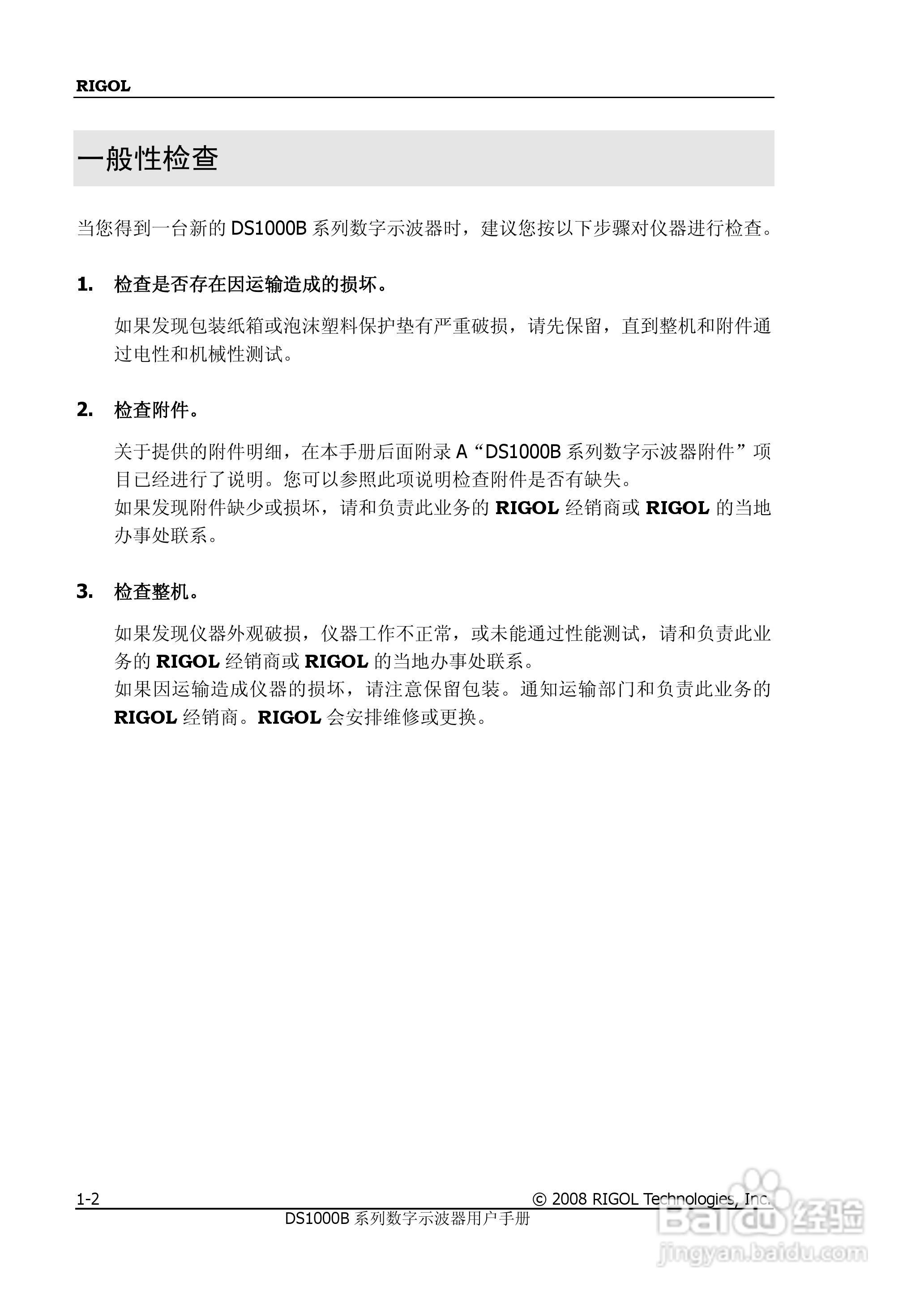 RIGOL

一般性检查

当您得到一台新的 DS1000B 系列数字示波器时，建议您按以下步骤对仪器进行检查。

1. 检查是否存在因运输造成的损坏。

如果发现包装纸箱或泡沫塑料保护垫有严重破损，请先保留，直到整机和附件通过电性和机械性测试。

2. 检查附件。

关于提供的附件明细，在本手册后面附录 A“DS1000B 系列数字示波器附件”项目已经进行了说明。您可以参照此项说明检查附件是否有缺失。
如果发现附件缺少或损坏，请和负责此业务的 RIGOL 经销商或 RIGOL 的当地办事处联系。

3. 检查整机。

如果发现仪器外观破损，仪器工作不正常，或未能通过性能测试，请和负责此业务的 RIGOL 经销商或 RIGOL 的当地办事处联系。
如果因运输造成仪器的损坏，请注意保留包装。通知运输部门和负责此业务的 RIGOL 经销商。RIGOL 会安排维修或更换。

1-2 © 2008 RIGOL Technologies, Inc.
DS1000B 系列数字示波器用户手册

Baidu 经验
jingyan.baidu.com